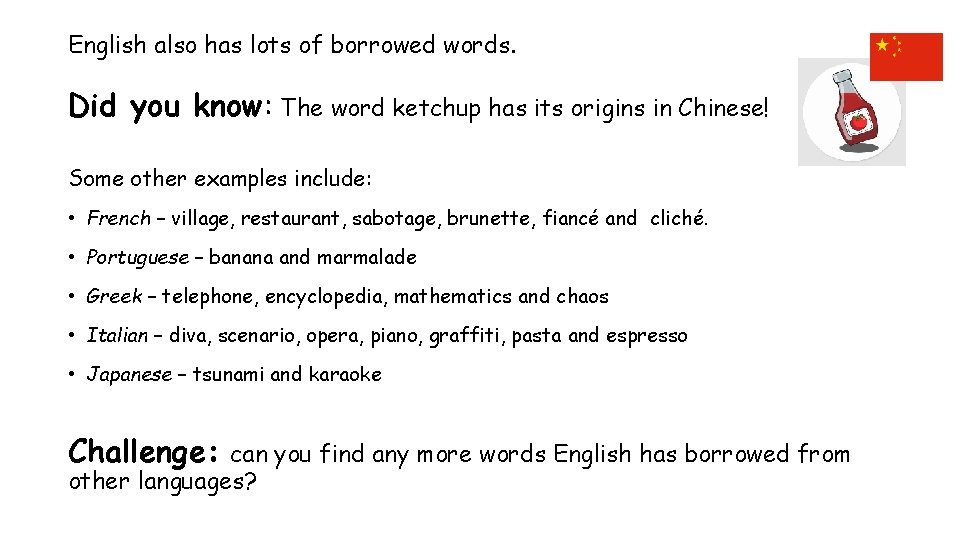 English also has lots of borrowed words.

Did you know: The word ketchup has its origins in Chinese!

Some other examples include:

• French – village, restaurant, sabotage, brunette, fiancé and cliché.

• Portuguese – banana and marmalade

• Greek – telephone, encyclopedia, mathematics and chaos

• Italian – diva, scenario, opera, piano, graffiti, pasta and espresso

• Japanese – tsunami and karaoke

Challenge: can you find any more words English has borrowed from other languages?